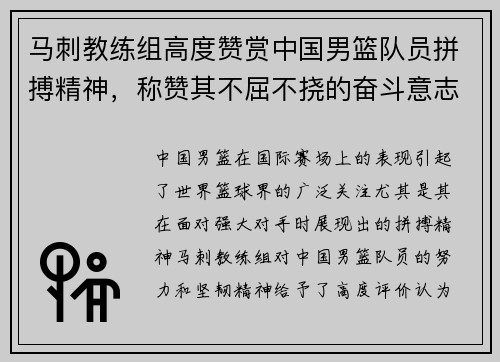 马刺教练组高度赞赏中国男篮队员拼搏精神，称赞其不屈不挠的奋斗意志

中国男篮在国际赛场上的表现引起了世界篮球界的广泛关注尤其是其在面对强大对手时展现出的拼搏精神马刺教练组对中国男篮队员的努力和坚韧精神给予了高度评价认为